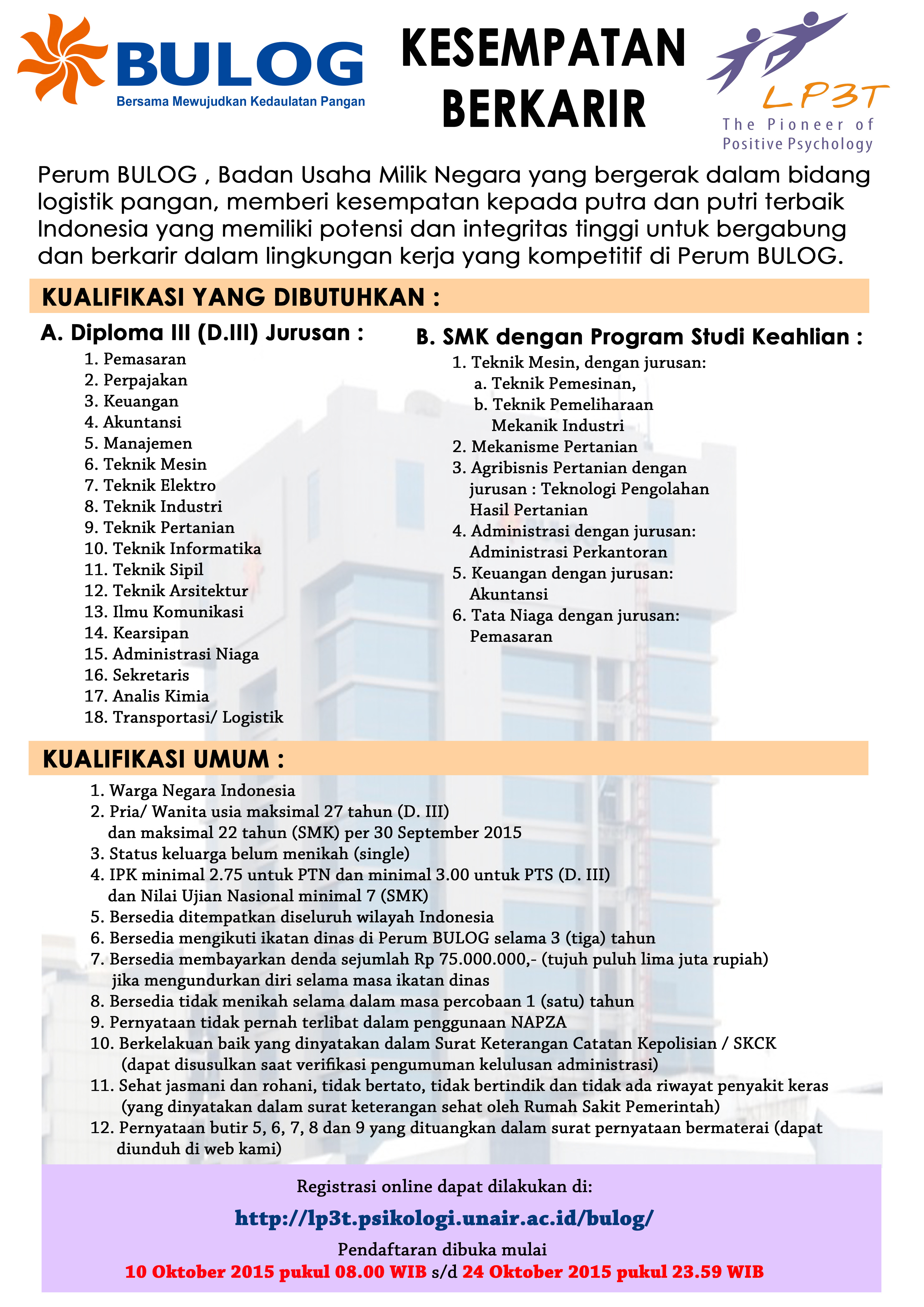 BULOG
Bersama Mewujudkan Kedaulatan Pangan

KESEMPATAN BERKARIR

LP3T
The Pioneer of Positive Psychology

Perum BULOG , Badan Usaha Milik Negara yang bergerak dalam bidang logistik pangan, memberi kesempatan kepada putra dan putri terbaik Indonesia yang memiliki potensi dan integritas tinggi untuk bergabung dan berkarir dalam lingkungan kerja yang kompetitif di Perum BULOG.

KUALIFIKASI YANG DIBUTUHKAN :

A. Diploma III (D.III) Jurusan :
1. Pemasaran
2. Perpajakan
3. Keuangan
4. Akuntansi
5. Manajemen
6. Teknik Mesin
7. Teknik Elektro
8. Teknik Industri
9. Teknik Pertanian
10. Teknik Informatika
11. Teknik Sipil
12. Teknik Arsitektur
13. Ilmu Komunikasi
14. Kearsipan
15. Administrasi Niaga
16. Sekretaris
17. Analis Kimia
18. Transportasi/ Logistik

B. SMK dengan Program Studi Keahlian :
1. Teknik Mesin, dengan jurusan:
a. Teknik Pemesinan,
b. Teknik Pemeliharaan Mekanik Industri
2. Mekanisme Pertanian
3. Agribisnis Pertanian dengan jurusan : Teknologi Pengolahan Hasil Pertanian
4. Administrasi dengan jurusan: Administrasi Perkantoran
5. Keuangan dengan jurusan: Akuntansi
6. Tata Niaga dengan jurusan: Pemasaran

KUALIFIKASI UMUM :
1. Warga Negara Indonesia
2. Pria/ Wanita usia maksimal 27 tahun (D. III) dan maksimal 22 tahun (SMK) per 30 September 2015
3. Status keluarga belum menikah (single)
4. IPK minimal 2.75 untuk PTN dan minimal 3.00 untuk PTS (D. III) dan Nilai Ujian Nasional minimal 7 (SMK)
5. Bersedia ditempatkan diseluruh wilayah Indonesia
6. Bersedia mengikuti ikatan dinas di Perum BULOG selama 3 (tiga) tahun
7. Bersedia membayarkan denda sejumlah Rp 75.000.000,- (tujuh puluh lima juta rupiah) jika mengundurkan diri selama masa ikatan dinas
8. Bersedia tidak menikah selama dalam masa percobaan 1 (satu) tahun
9. Pernyataan tidak pernah terlibat dalam penggunaan NAPZA
10. Berkelakuan baik yang dinyatakan dalam Surat Keterangan Catatan Kepolisian / SKCK (dapat disusulkan saat verifikasi pengumuman kelulusan administrasi)
11. Sehat jasmani dan rohani, tidak bertato, tidak bertindik dan tidak ada riwayat penyakit keras (yang dinyatakan dalam surat keterangan sehat oleh Rumah Sakit Pemerintah)
12. Pernyataan butir 5, 6, 7, 8 dan 9 yang dituangkan dalam surat pernyataan bermaterai (dapat diunduh di web kami)

Registrasi online dapat dilakukan di:
http://lp3t.psikologi.unair.ac.id/bulog/
Pendaftaran dibuka mulai
10 Oktober 2015 pukul 08.00 WIB s/d 24 Oktober 2015 pukul 23.59 WIB